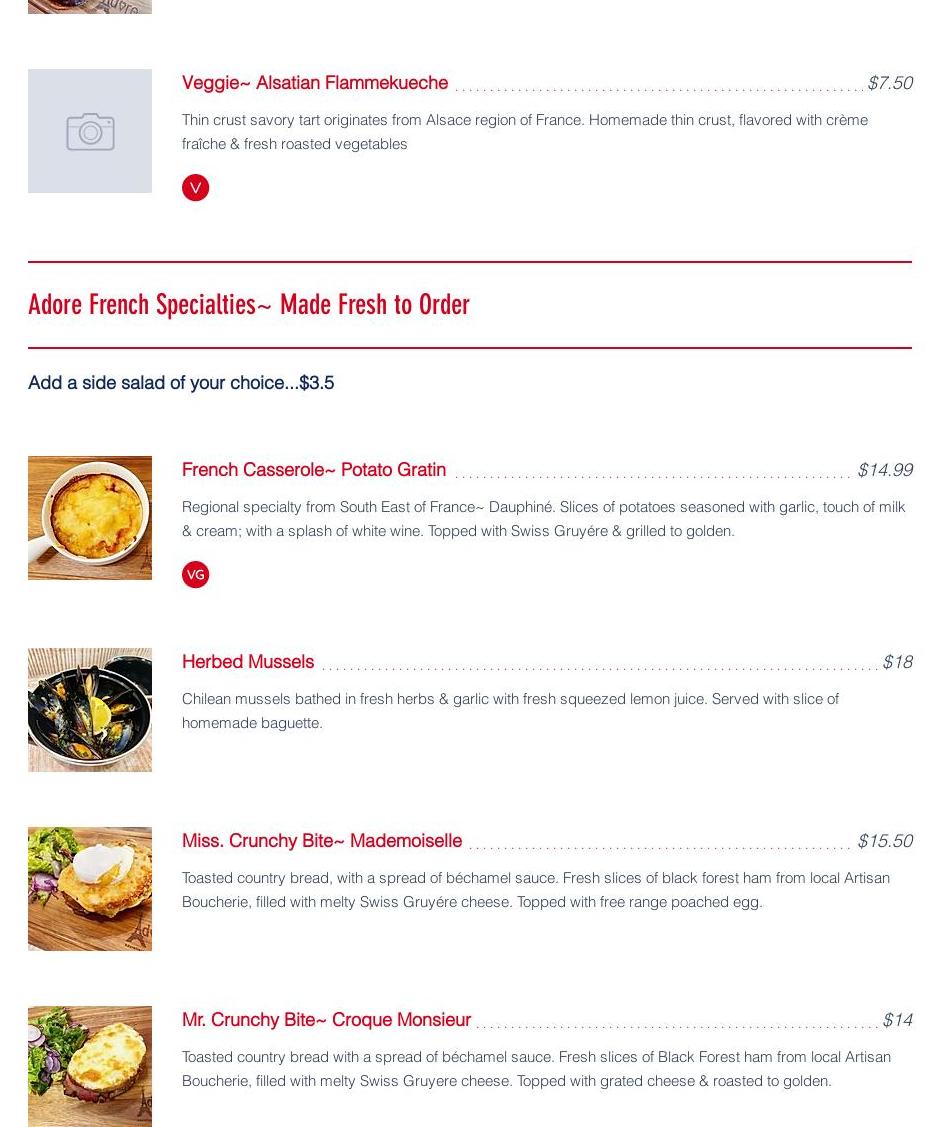 Veggie~ Alsatian Flammekueche $7.50

Thin crust savory tart originates from Alsace region of France. Homemade thin crust, flavored with crème fraîche & fresh roasted vegetables

V

Adore French Specialties~ Made Fresh to Order

Add a side salad of your choice...$3.5

French Casserole~ Potato Gratin $14.99

Regional specialty from South East of France~ Dauphiné. Slices of potatoes seasoned with garlic, touch of milk & cream; with a splash of white wine. Topped with Swiss Gruyére & grilled to golden.

VG

Herbed Mussels $18

Chilean mussels bathed in fresh herbs & garlic with fresh squeezed lemon juice. Served with slice of homemade baguette.

Miss. Crunchy Bite~ Mademoiselle $15.50

Toasted country bread, with a spread of béchamel sauce. Fresh slices of black forest ham from local Artisan Boucherie, filled with melty Swiss Gruyére cheese. Topped with free range poached egg.

Mr. Crunchy Bite~ Croque Monsieur $14

Toasted country bread with a spread of béchamel sauce. Fresh slices of Black Forest ham from local Artisan Boucherie, filled with melty Swiss Gruyere cheese. Topped with grated cheese & roasted to golden.